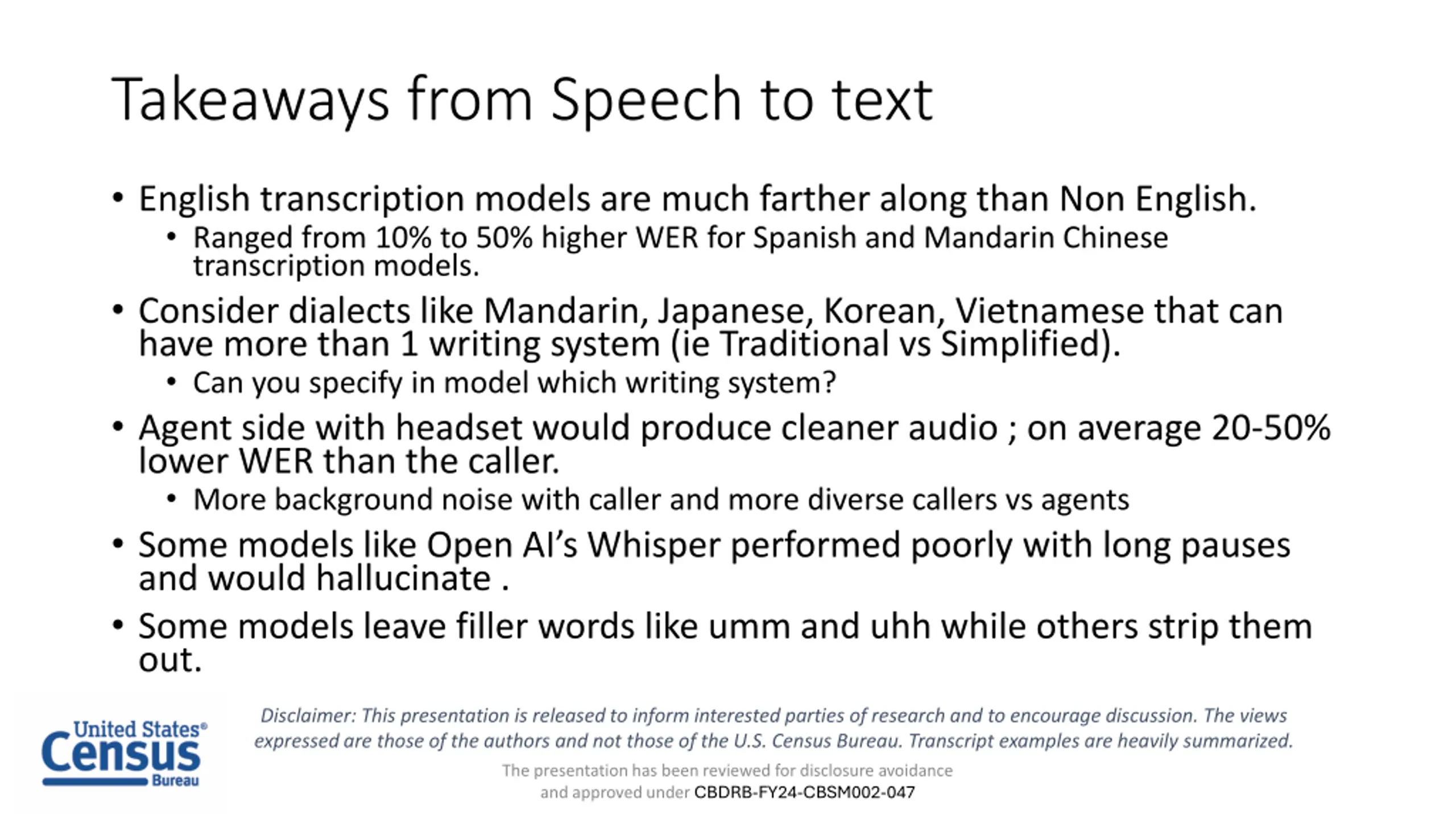 Takeaways from Speech to text

• English transcription models are much farther along than Non English.
  • Ranged from 10% to 50% higher WER for Spanish and Mandarin Chinese transcription models.
• Consider dialects like Mandarin, Japanese, Korean, Vietnamese that can have more than 1 writing system (ie Traditional vs Simplified).
  • Can you specify in model which writing system?
• Agent side with headset would produce cleaner audio ; on average 20-50% lower WER than the caller.
  • More background noise with caller and more diverse callers vs agents
• Some models like Open AI's Whisper performed poorly with long pauses and would hallucinate .
• Some models leave filler words like umm and uhh while others strip them out.

United States® Census Bureau

Disclaimer: This presentation is released to inform interested parties of research and to encourage discussion. The views expressed are those of the authors and not those of the U.S. Census Bureau. Transcript examples are heavily summarized.

The presentation has been reviewed for disclosure avoidance and approved under CBDRB-FY24-CBSM002-047